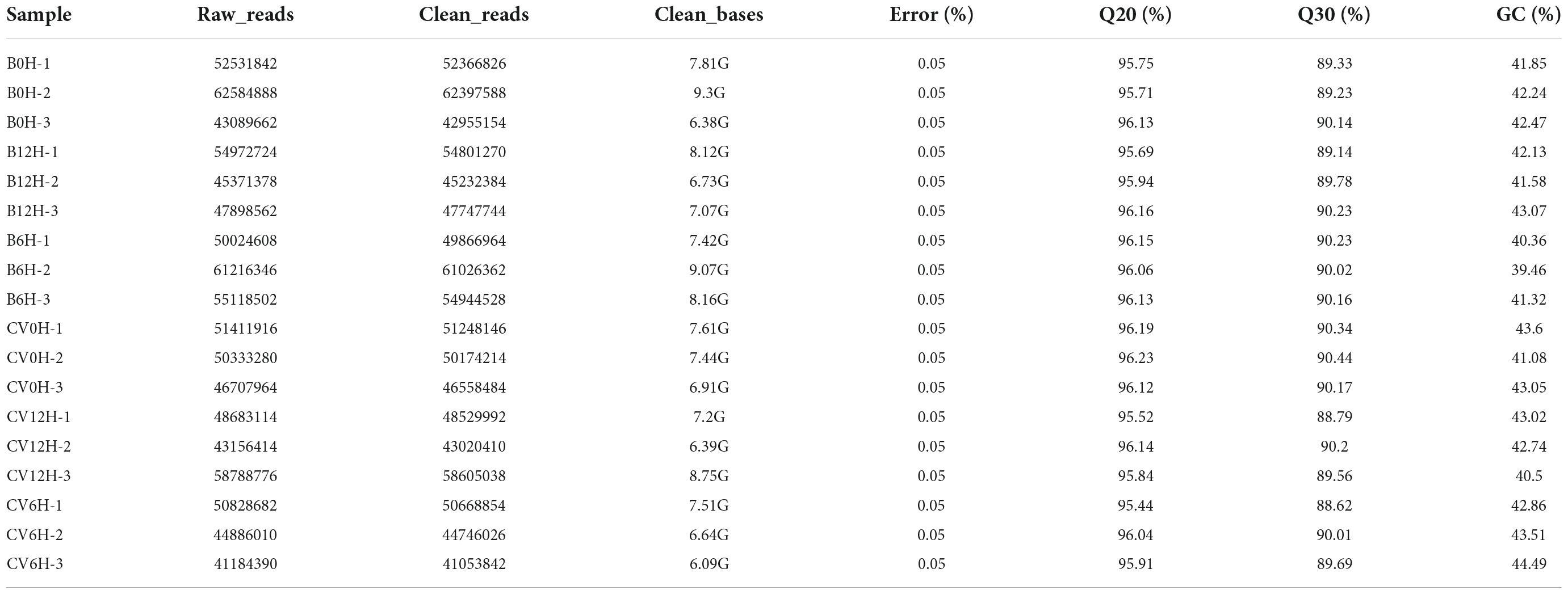 | Sample | Raw_reads | Clean_reads | Clean_bases | Error (%) | Q20 (%) | Q30 (%) | GC (%) |
|---|---|---|---|---|---|---|---|
| B0H-1 | 52531842 | 52366826 | 7.81G | 0.05 | 95.75 | 89.33 | 41.85 |
| B0H-2 | 62584888 | 62397588 | 9.3G | 0.05 | 95.71 | 89.23 | 42.24 |
| B0H-3 | 43089662 | 42955154 | 6.38G | 0.05 | 96.13 | 90.14 | 42.47 |
| B12H-1 | 54972724 | 54801270 | 8.12G | 0.05 | 95.69 | 89.14 | 42.13 |
| B12H-2 | 45371378 | 45232384 | 6.73G | 0.05 | 95.94 | 89.78 | 41.58 |
| B12H-3 | 47898562 | 47747744 | 7.07G | 0.05 | 96.16 | 90.23 | 43.07 |
| B6H-1 | 50024608 | 49866964 | 7.42G | 0.05 | 96.15 | 90.23 | 40.36 |
| B6H-2 | 61216346 | 61026362 | 9.07G | 0.05 | 96.06 | 90.02 | 39.46 |
| B6H-3 | 55118502 | 54944528 | 8.16G | 0.05 | 96.13 | 90.16 | 41.32 |
| CV0H-1 | 51411916 | 51248146 | 7.61G | 0.05 | 96.19 | 90.34 | 43.6 |
| CV0H-2 | 50333280 | 50174214 | 7.44G | 0.05 | 96.23 | 90.44 | 41.08 |
| CV0H-3 | 46707964 | 46558484 | 6.91G | 0.05 | 96.12 | 90.17 | 43.05 |
| CV12H-1 | 48683114 | 48529992 | 7.2G | 0.05 | 95.52 | 88.79 | 43.02 |
| CV12H-2 | 43156414 | 43020410 | 6.39G | 0.05 | 96.14 | 90.2 | 42.74 |
| CV12H-3 | 58788776 | 58605038 | 8.75G | 0.05 | 95.84 | 89.56 | 40.5 |
| CV6H-1 | 50828682 | 50668854 | 7.51G | 0.05 | 95.44 | 88.62 | 42.86 |
| CV6H-2 | 44886010 | 44746026 | 6.64G | 0.05 | 96.04 | 90.01 | 43.51 |
| CV6H-3 | 41184390 | 41053842 | 6.09G | 0.05 | 95.91 | 89.69 | 44.49 |